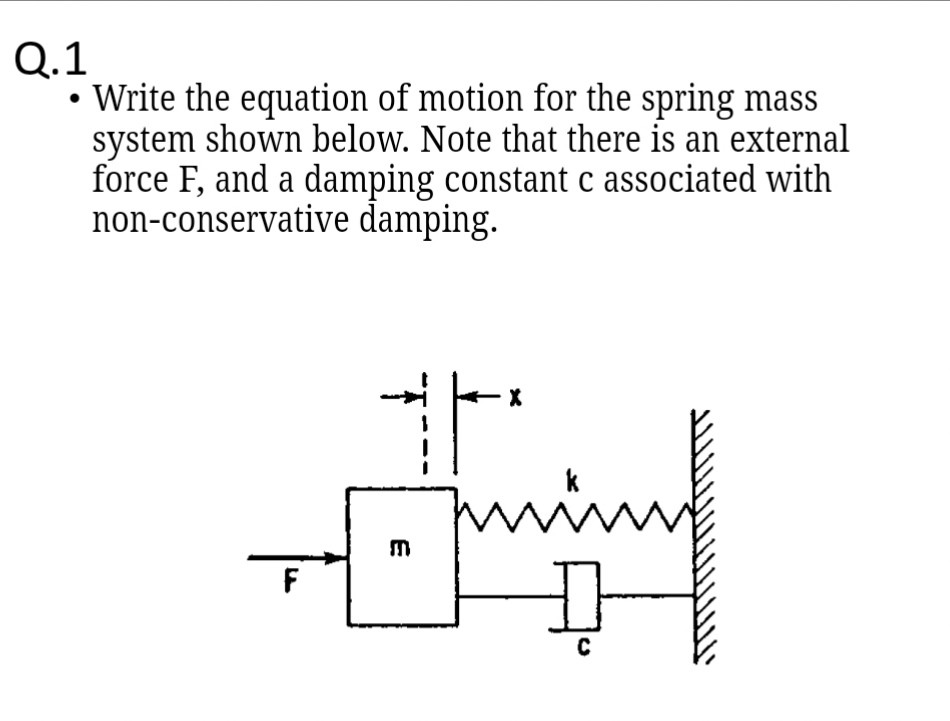 Q.1

• Write the equation of motion for the spring mass system shown below. Note that there is an external force F, and a damping constant c associated with non-conservative damping.

x
k
m
F
c